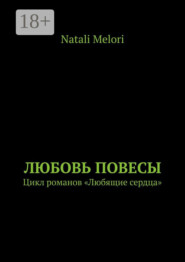 18+

Natali Melori

ЛЮБОВЬ ПОВЕСЫ

Цикл романов «Любящие сердца»